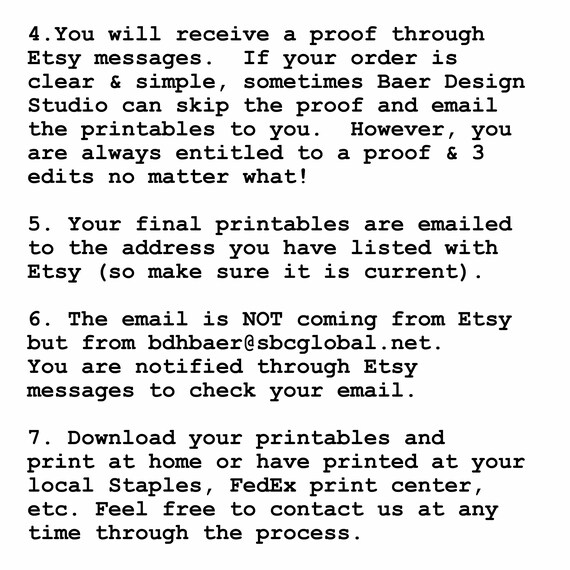 4.You will receive a proof through Etsy messages.  If your order is clear & simple, sometimes Baer Design Studio can skip the proof and email the printables to you.  However, you are always entitled to a proof & 3 edits no matter what!

5. Your final printables are emailed to the address you have listed with Etsy (so make sure it is current).

6. The email is NOT coming from Etsy but from bdhbaer@sbcglobal.net.
You are notified through Etsy messages to check your email.

7. Download your printables and print at home or have printed at your local Staples, FedEx print center, etc. Feel free to contact us at any time through the process.